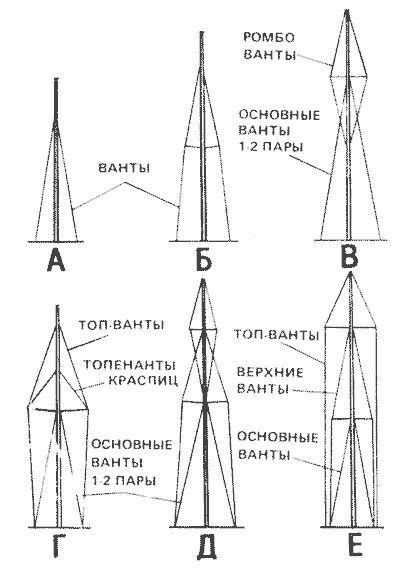 РОМБО ВАНТЫ

ОСНОВНЫЕ ВАНТЫ 1-2 ПАРЫ

ВАНТЫ

А

Б

В

ТОП-ВАНТЫ

ТОПЕНАНТЫ КРАСПИЦ

ОСНОВНЫЕ ВАНТЫ 1-2 ПАРЫ

ТОП-ВАНТЫ

ВЕРХНИЕ ВАНТЫ

ОСНОВНЫЕ ВАНТЫ

Г

Д

Е